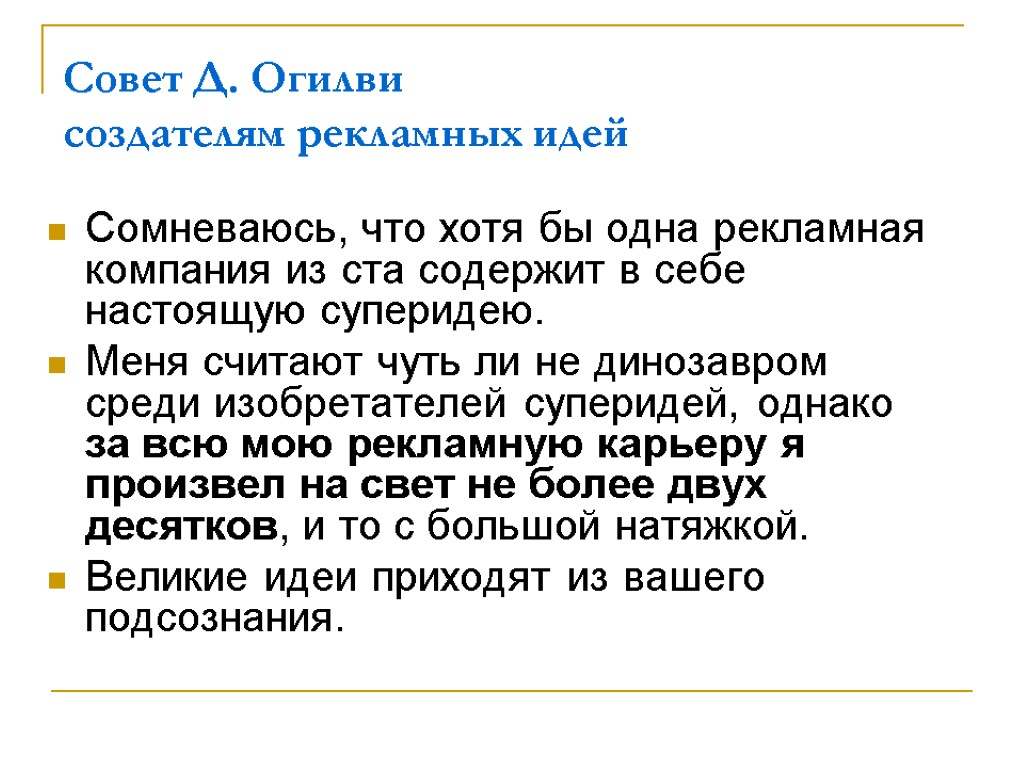 Совет Д. Огилви
создателям рекламных идей

Сомневаюсь, что хотя бы одна рекламная компания из ста содержит в себе настоящую суперидею.

Меня считают чуть ли не динозавром среди изобретателей суперидей, однако за всю мою рекламную карьеру я произвел на свет не более двух десятков, и то с большой натяжкой.

Великие идеи приходят из вашего подсознания.